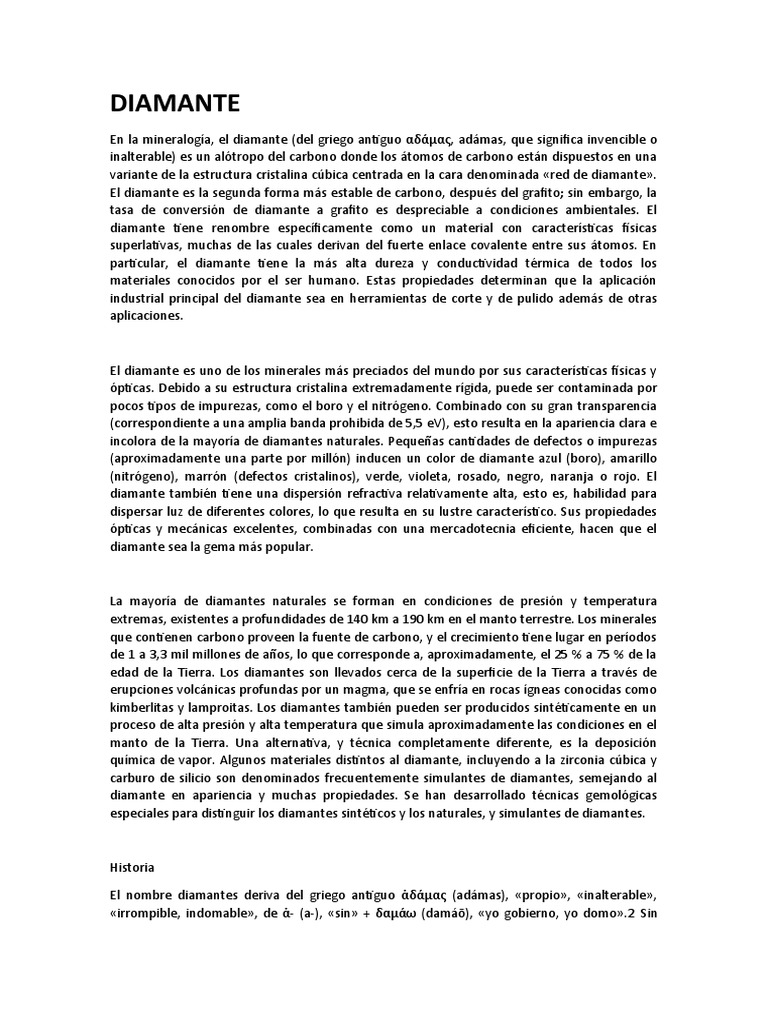 DIAMANTE

En la mineralogía, el diamante (del griego antiguo αδάμας, adámas, que significa invencible o inalterable) es un alótropo del carbono donde los átomos de carbono están dispuestos en una variante de la estructura cristalina cúbica centrada en la cara denominada «red de diamante». El diamante es la segunda forma más estable de carbono, después del grafito; sin embargo, la tasa de conversión de diamante a grafito es despreciable a condiciones ambientales. El diamante tiene renombre específicamente como un material con características físicas superlativas, muchas de las cuales derivan del fuerte enlace covalente entre sus átomos. En particular, el diamante tiene la más alta dureza y conductividad térmica de todos los materiales conocidos por el ser humano. Estas propiedades determinan que la aplicación industrial principal del diamante sea en herramientas de corte y de pulido además de otras aplicaciones.

El diamante es uno de los minerales más preciados del mundo por sus características físicas y ópticas. Debido a su estructura cristalina extremadamente rígida, puede ser contaminada por pocos tipos de impurezas, como el boro y el nitrógeno. Combinado con su gran transparencia (correspondiente a una amplia banda prohibida de 5,5 eV), esto resulta en la apariencia clara e incolora de la mayoría de diamantes naturales. Pequeñas cantidades de defectos o impurezas (aproximadamente una parte por millón) inducen un color de diamante azul (boro), amarillo (nitrógeno), marrón (defectos cristalinos), verde, violeta, rosado, negro, naranja o rojo. El diamante también tiene una dispersión refractiva relativamente alta, esto es, habilidad para dispersar luz de diferentes colores, lo que resulta en su lustre característico. Sus propiedades ópticas y mecánicas excelentes, combinadas con una mercadotecnia eficiente, hacen que el diamante sea la gema más popular.

La mayoría de diamantes naturales se forman en condiciones de presión y temperatura extremas, existentes a profundidades de 140 km a 190 km en el manto terrestre. Los minerales que contienen carbono proveen la fuente de carbono, y el crecimiento tiene lugar en períodos de 1 a 3,3 mil millones de años, lo que corresponde a, aproximadamente, el 25 % a 75 % de la edad de la Tierra. Los diamantes son llevados cerca de la superficie de la Tierra a través de erupciones volcánicas profundas por un magma, que se enfría en rocas ígneas conocidas como kimberlitas y lamproitas. Los diamantes también pueden ser producidos sintéticamente en un proceso de alta presión y alta temperatura que simula aproximadamente las condiciones en el manto de la Tierra. Una alternativa, y técnica completamente diferente, es la deposición química de vapor. Algunos materiales distintos al diamante, incluyendo a la zirconia cúbica y carburo de silicio son denominados frecuentemente simulantes de diamantes, semejando al diamante en apariencia y muchas propiedades. Se han desarrollado técnicas gemológicas especiales para distinguir los diamantes sintéticos y los naturales, y simulantes de diamantes.

Historia

El nombre diamantes deriva del griego antiguo ἀδάμας (adámas), «propio», «inalterable», «irrompible, indomable», de ἀ- (a-), «sin» + δαμάω (damáō), «yo gobierno, yo domo».2 Sin